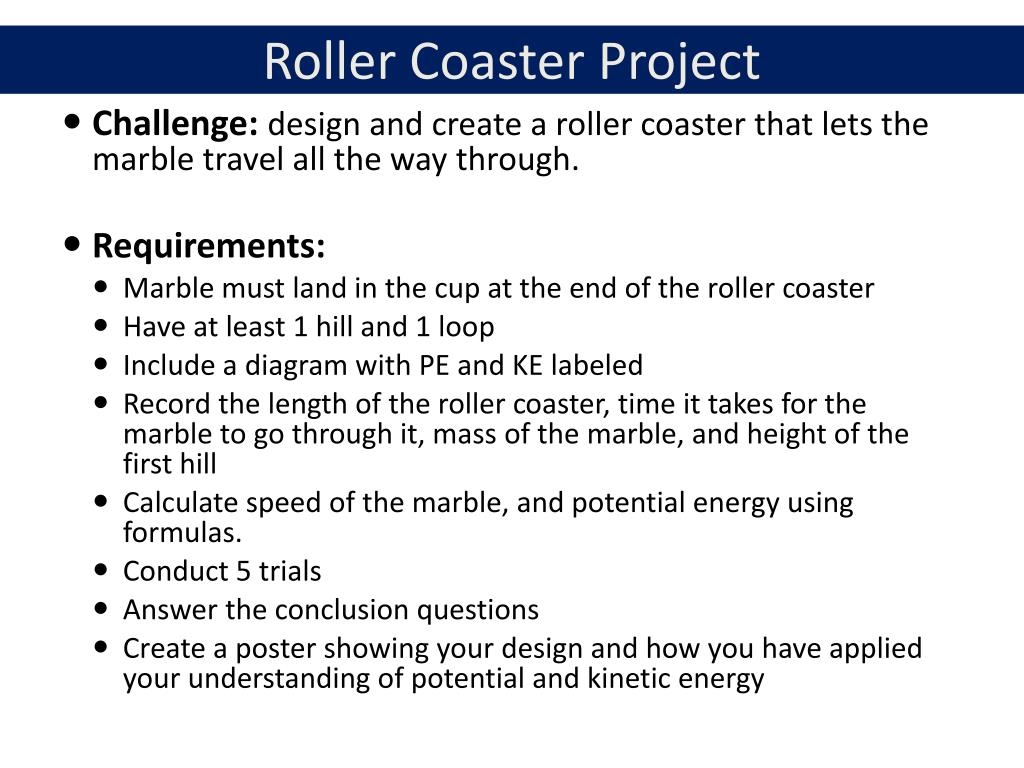 Roller Coaster Project

• Challenge: design and create a roller coaster that lets the marble travel all the way through.

• Requirements:
  • Marble must land in the cup at the end of the roller coaster
  • Have at least 1 hill and 1 loop
  • Include a diagram with PE and KE labeled
  • Record the length of the roller coaster, time it takes for the marble to go through it, mass of the marble, and height of the first hill
  • Calculate speed of the marble, and potential energy using formulas.
  • Conduct 5 trials
  • Answer the conclusion questions
  • Create a poster showing your design and how you have applied your understanding of potential and kinetic energy